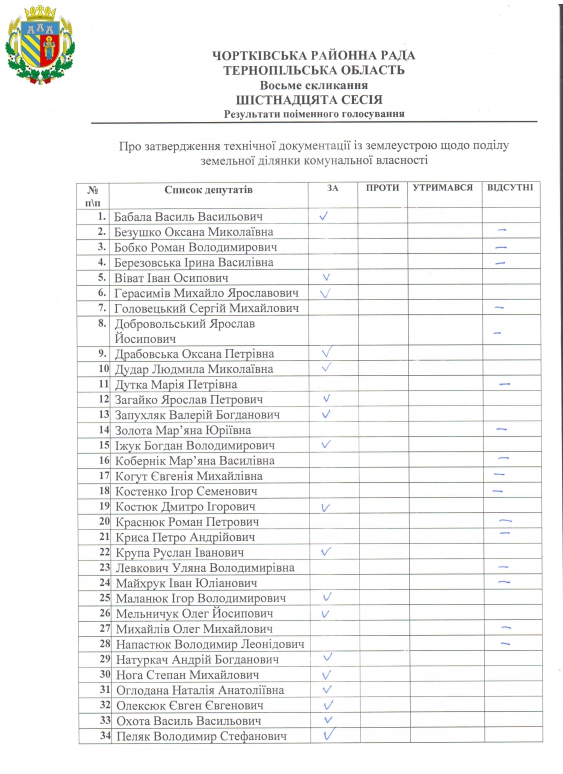 ЧОРТКІВСЬКА РАЙОННА РАДА
ТЕРНОПІЛЬСЬКА ОБЛАСТЬ
Восьме скликання
ШІСТНАДЦЯТА СЕСІЯ
Результати поіменного голосування

Про затвердження технічної документації із землеустрою щодо поділу земельної ділянки комунальної власності

| № п\п | Список депутатів | ЗА | ПРОТИ | УТРИМАВСЯ | ВІДСУТНІ |
|---|---|---|---|---|---|
| 1. | Бабала Василь Васильович | ✓ | | | |
| 2. | Безушко Оксана Миколаївна | | | | – |
| 3. | Бобко Роман Володимирович | | | | – |
| 4. | Березовська Ірина Василівна | | | | – |
| 5. | Віват Іван Осипович | ✓ | | | |
| 6. | Герасимів Михайло Ярославович | ✓ | | | |
| 7. | Головецький Сергій Михайлович | | | | – |
| 8. | Добровольський Ярослав Йосипович | | | | – |
| 9. | Драбовська Оксана Петрівна | ✓ | | | |
| 10 | Дудар Людмила Миколаївна | ✓ | | | |
| 11 | Дутка Марія Петрівна | | | | – |
| 12 | Загайко Ярослав Петрович | ✓ | | | |
| 13 | Запухляк Валерій Богданович | ✓ | | | |
| 14 | Золота Мар'яна Юріївна | | | | – |
| 15 | Іжук Богдан Володимирович | ✓ | | | |
| 16 | Кобернік Мар'яна Василівна | | | | – |
| 17 | Когут Євгенія Михайлівна | | | | – |
| 18 | Костенко Ігор Семенович | | | | – |
| 19 | Костюк Дмитро Ігорович | ✓ | | | |
| 20 | Краснюк Роман Петрович | | | | – |
| 21 | Криса Петро Андрійович | | | | – |
| 22 | Крупа Руслан Іванович | ✓ | | | |
| 23 | Левкович Уляна Володимирівна | | | | – |
| 24 | Майхрук Іван Юліанович | | | | – |
| 25 | Маланюк Ігор Володимирович | ✓ | | | |
| 26 | Мельничук Олег Йосипович | ✓ | | | |
| 27 | Михайлів Олег Михайлович | | | | – |
| 28 | Напастюк Володимир Леонідович | | | | – |
| 29 | Натуркач Андрій Богданович | ✓ | | | |
| 30 | Нога Степан Михайлович | ✓ | | | |
| 31 | Оглодана Наталія Анатоліївна | ✓ | | | |
| 32 | Олексюк Євген Євгенович | ✓ | | | |
| 33 | Охота Василь Васильович | ✓ | | | |
| 34 | Пеляк Володимир Стефанович | ✓ | | | |